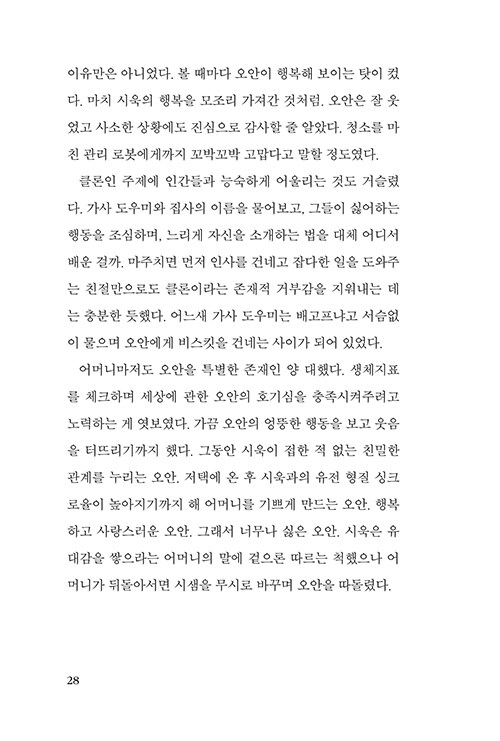 이유만은 아니었다. 볼 때마다 오안이 행복해 보이는 탓이 컸다. 마치 시욱의 행복을 모조리 가져간 것처럼. 오안은 잘 웃었고 사소한 상황에도 진심으로 감사할 줄 알았다. 청소를 마친 관리 로봇에게까지 꼬박꼬박 고맙다고 말할 정도였다.

클론인 주제에 인간들과 능숙하게 어울리는 것도 거슬렸다. 가사 도우미와 집사의 이름을 물어보고, 그들이 싫어하는 행동을 조심하며, 느리게 자신을 소개하는 법을 대체 어디서 배운 걸까. 마주치면 먼저 인사를 건네고 잡다한 일을 도와주는 친절만으로도 클론이라는 존재적 거부감을 지워내는 데는 충분한 듯했다. 어느새 가사 도우미는 배고프냐고 서슴없이 물으며 오안에게 비스킷을 건네는 사이가 되어 있었다.

어머니마저도 오안을 특별한 존재인 양 대했다. 생체지표를 체크하며 세상에 관한 오안의 호기심을 충족시켜주려고 노력하는 게 엿보였다. 가끔 오안의 엉뚱한 행동을 보고 웃음을 터뜨리기까지 했다. 그동안 시욱이 접한 적 없는 친밀한 관계를 누리는 오안. 저택에 온 후 시욱과의 유전 형질 싱크로율이 높아지기까지 해 어머니를 기쁘게 만드는 오안. 행복하고 사랑스러운 오안. 그래서 너무나 싫은 오안. 시욱은 유대감을 쌓으라는 어머니의 말에 겉으론 따르는 척했으나 어머니가 뒤돌아서면 시샘을 무시로 바꾸며 오안을 따돌렸다.

28